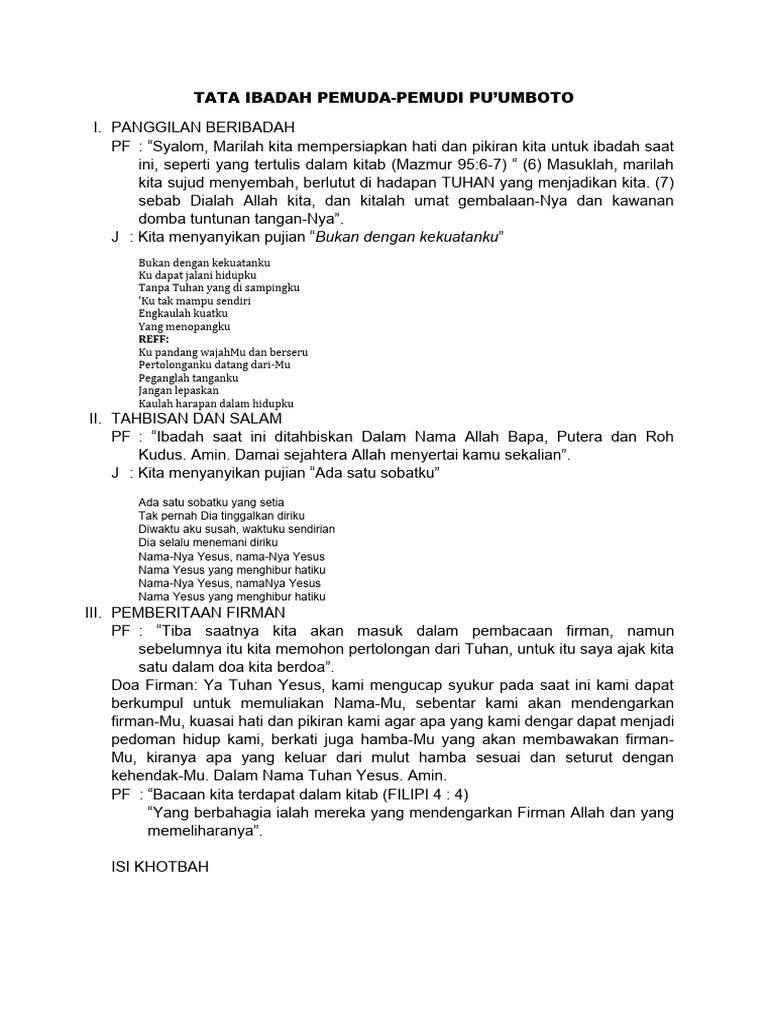 TATA IBADAH PEMUDA-PEMUDI PU'UMBOTO

I. PANGGILAN BERIBADAH

PF : "Syalom, Marilah kita mempersiapkan hati dan pikiran kita untuk ibadah saat ini, seperti yang tertulis dalam kitab (Mazmur 95:6-7) " (6) Masuklah, marilah kita sujud menyembah, berlutut di hadapan TUHAN yang menjadikan kita. (7) sebab Dialah Allah kita, dan kitalah umat gembalaan-Nya dan kawanan domba tuntunan tangan-Nya".

J : Kita menyanyikan pujian "Bukan dengan kekuatanku"

Bukan dengan kekuatanku
Ku dapat jalani hidupku
Tanpa Tuhan yang di sampingku
'Ku tak mampu sendiri
Engkaulah kuatku
Yang menopangku
REFF:
Ku pandang wajahMu dan berseru
Pertolonganku datang dari-Mu
Peganglah tanganku
Jangan lepaskan
Kaulah harapan dalam hidupku

II. TAHBISAN DAN SALAM

PF : "Ibadah saat ini ditahbiskan Dalam Nama Allah Bapa, Putera dan Roh Kudus. Amin. Damai sejahtera Allah menyertai kamu sekalian".

J : Kita menyanyikan pujian "Ada satu sobatku"

Ada satu sobatku yang setia
Tak pernah Dia tinggalkan diriku
Diwaktu aku susah, waktuku sendirian
Dia selalu menemani diriku
Nama-Nya Yesus, nama-Nya Yesus
Nama Yesus yang menghibur hatiku
Nama-Nya Yesus, namaNya Yesus
Nama Yesus yang menghibur hatiku

III. PEMBERITAAN FIRMAN

PF : "Tiba saatnya kita akan masuk dalam pembacaan firman, namun sebelumnya itu kita memohon pertolongan dari Tuhan, untuk itu saya ajak kita satu dalam doa kita berdoa".

Doa Firman: Ya Tuhan Yesus, kami mengucap syukur pada saat ini kami dapat berkumpul untuk memuliakan Nama-Mu, sebentar kami akan mendengarkan firman-Mu, kuasai hati dan pikiran kami agar apa yang kami dengar dapat menjadi pedoman hidup kami, berkati juga hamba-Mu yang akan membawakan firman-Mu, kiranya apa yang keluar dari mulut hamba sesuai dan seturut dengan kehendak-Mu. Dalam Nama Tuhan Yesus. Amin.

PF : "Bacaan kita terdapat dalam kitab (FILIPI 4 : 4)
"Yang berbahagia ialah mereka yang mendengarkan Firman Allah dan yang memeliharanya".

ISI KHOTBAH